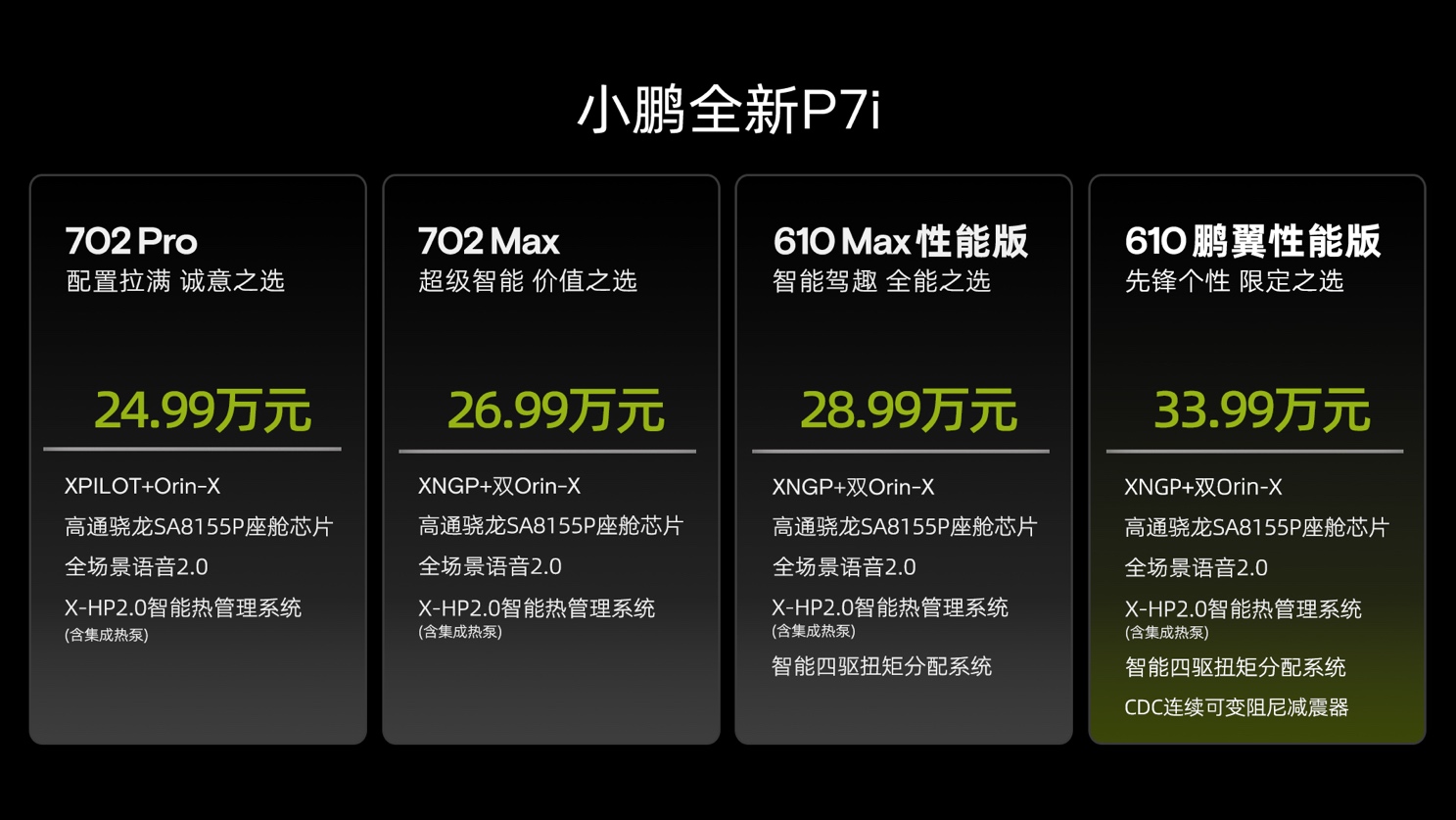 小鹏全新P7i

702 Pro
配置拉满 诚意之选

24.99万元

XPILOT+Orin-X
高通骁龙SA8155P座舱芯片
全场景语音2.0
X-HP2.0智能热管理系统
(含集成热泵)

702 Max
超级智能 价值之选

26.99万元

XNGP+双Orin-X
高通骁龙SA8155P座舱芯片
全场景语音2.0
X-HP2.0智能热管理系统
(含集成热泵)

610 Max 性能版
智能驾趣 全能之选

28.99万元

XNGP+双Orin-X
高通骁龙SA8155P座舱芯片
全场景语音2.0
X-HP2.0智能热管理系统
(含集成热泵)
智能四驱扭矩分配系统

610 鹏翼性能版
先锋个性 限定之选

33.99万元

XNGP+双Orin-X
高通骁龙SA8155P座舱芯片
全场景语音2.0
X-HP2.0智能热管理系统
(含集成热泵)
智能四驱扭矩分配系统
CDC连续可变阻尼减震器